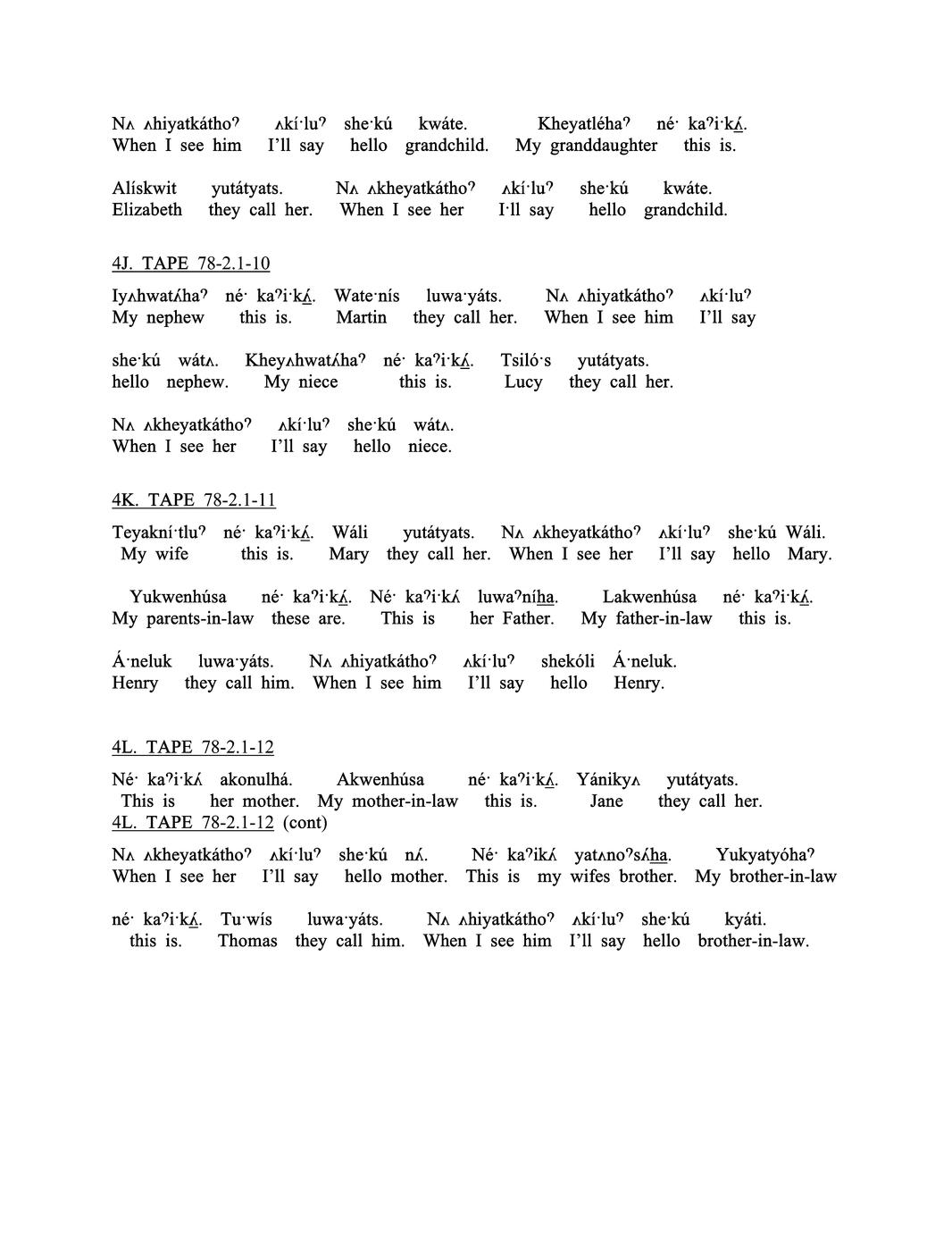 Nʌ ʌhiyatkáthoˀ ʌkí·luˀ she·kú kwáte. Kheyatléhaˀ né· kaˀi·kʌ́.
When I see him I'll say hello grandchild. My granddaughter this is.

Alískwit yutátyats. Nʌ ʌkheyatkáthoˀ ʌkí·luˀ she·kú kwáte.
Elizabeth they call her. When I see her I·ll say hello grandchild.

4J. TAPE 78-2.1-10

Iyʌhwatʌ́haˀ né· kaˀi·kʌ́. Wate·nís luwa·yáts. Nʌ ʌhiyatkáthoˀ ʌkí·luˀ
My nephew this is. Martin they call her. When I see him I'll say

she·kú wátʌ. Kheyʌhwatʌ́haˀ né· kaˀi·kʌ́. Tsiló·s yutátyats.
hello nephew. My niece this is. Lucy they call her.

Nʌ ʌkheyatkáthoˀ ʌkí·luˀ she·kú wátʌ.
When I see her I'll say hello niece.

4K. TAPE 78-2.1-11

Teyakní·tluˀ né· kaˀi·kʌ́. Wáli yutátyats. Nʌ ʌkheyatkáthoˀ ʌkí·luˀ she·kú Wáli.
My wife this is. Mary they call her. When I see her I'll say hello Mary.

Yukwenhúsa né· kaˀi·kʌ́. Né· kaˀi·kʌ́ luwaˀníha. Lakwenhúsa né· kaˀi·kʌ́.
My parents-in-law these are. This is her Father. My father-in-law this is.

Á·neluk luwa·yáts. Nʌ ʌhiyatkáthoˀ ʌkí·luˀ shekóli Á·neluk.
Henry they call him. When I see him I'll say hello Henry.

4L. TAPE 78-2.1-12

Né· kaˀi·kʌ́ akonulhá. Akwenhúsa né· kaˀi·kʌ́. Yánikyʌ yutátyats.
This is her mother. My mother-in-law this is. Jane they call her.
4L. TAPE 78-2.1-12 (cont)

Nʌ ʌkheyatkáthoˀ ʌkí·luˀ she·kú nʌ́. Né· kaˀikʌ́ yatʌnoˀsʌ́ha. Yukyatyóhaˀ
When I see her I'll say hello mother. This is my wifes brother. My brother-in-law

né· kaˀi·kʌ́. Tu·wís luwa·yáts. Nʌ ʌhiyatkáthoˀ ʌkí·luˀ she·kú kyáti.
this is. Thomas they call him. When I see him I'll say hello brother-in-law.